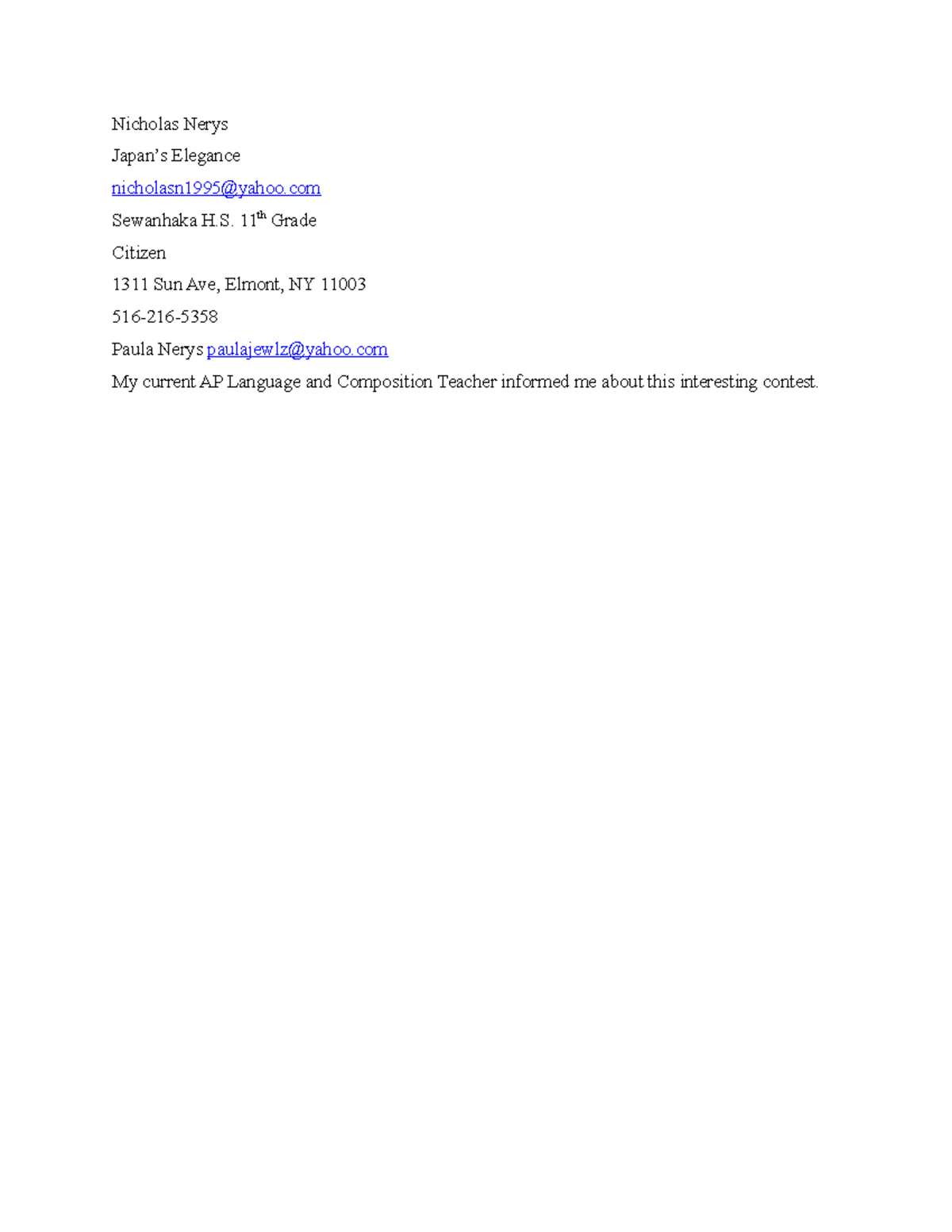 Nicholas Nerys

Japan's Elegance

nicholasn1995@yahoo.com

Sewanhaka H.S. 11th Grade

Citizen

1311 Sun Ave, Elmont, NY 11003

516-216-5358

Paula Nerys paulajewlz@yahoo.com

My current AP Language and Composition Teacher informed me about this interesting contest.